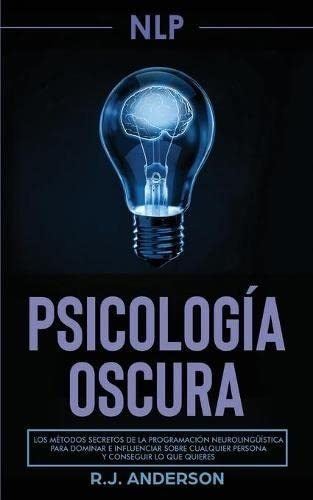 NLP

PSICOLOGÍA OSCURA

LOS MÉTODOS SECRETOS DE LA PROGRAMACIÓN NEUROLINGÜÍSTICA PARA DOMINAR E INFLUENCIAR SOBRE CUALQUIER PERSONA Y CONSEGUIR LO QUE QUIERES

R.J. ANDERSON